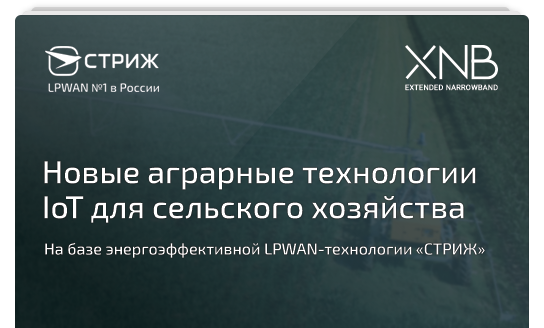 СТРИЖ
LPWAN №1 в России

XNB
EXTENDED NARROWBAND

Новые аграрные технологии IoT для сельского хозяйства

На базе энергоэффективной LPWAN-технологии «СТРИЖ»